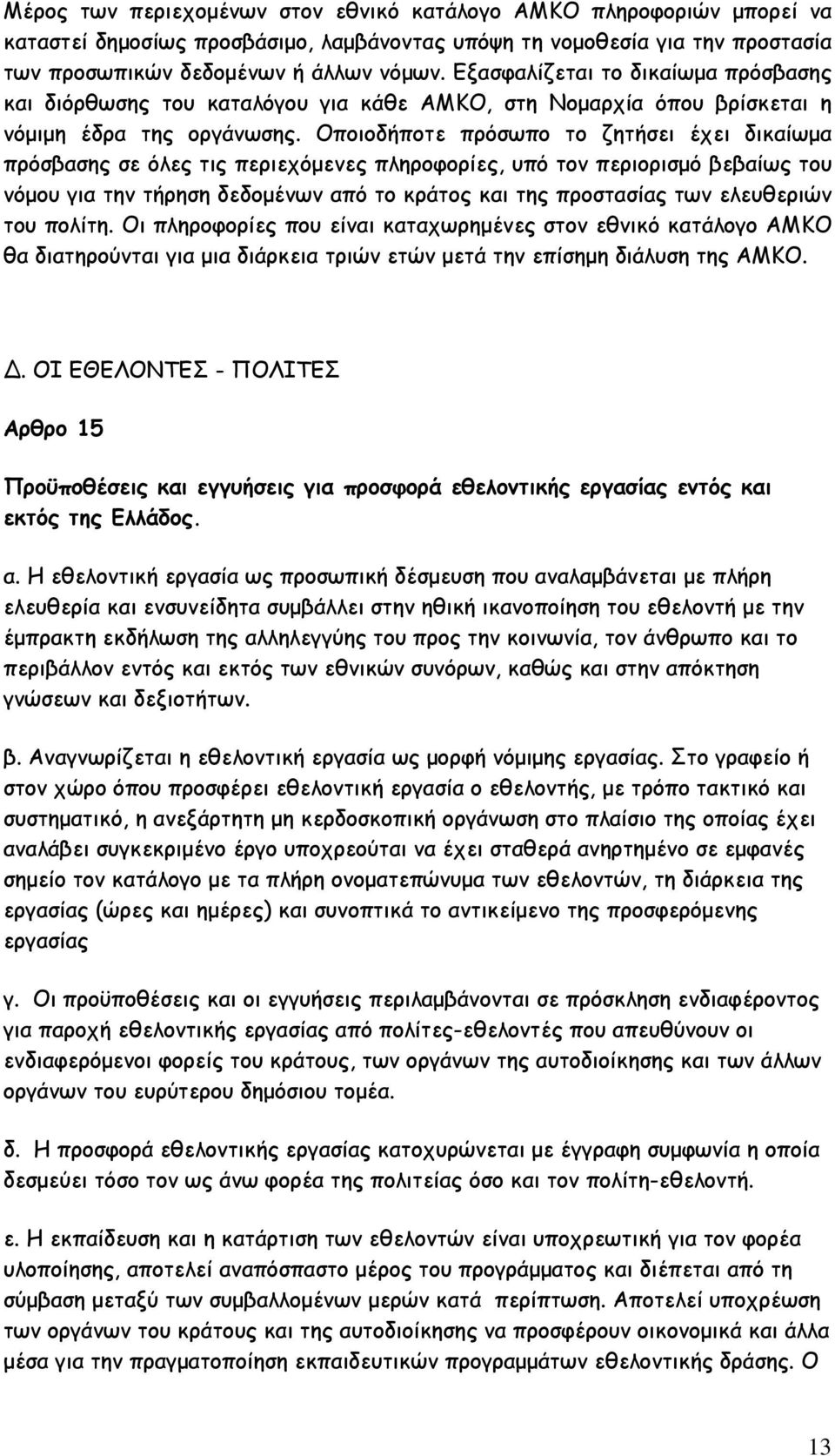 Μέρος των περιεχομένων στον εθνικό κατάλογο ΑΜΚΟ πληροφοριών μπορεί να καταστεί δημοσίως προσβάσιμο, λαμβάνοντας υπόψη τη νομοθεσία για την προστασία των προσωπικών δεδομένων ή άλλων νόμων. Εξασφαλίζεται το δικαίωμα πρόσβασης και διόρθωσης του καταλόγου για κάθε ΑΜΚΟ, στη Νομαρχία όπου βρίσκεται η νόμιμη έδρα της οργάνωσης. Οποιοδήποτε πρόσωπο το ζητήσει έχει δικαίωμα πρόσβασης σε όλες τις περιεχόμενες πληροφορίες, υπό τον περιορισμό βεβαίως του νόμου για την τήρηση δεδομένων από το κράτος και της προστασίας των ελευθεριών του πολίτη. Οι πληροφορίες που είναι καταχωρημένες στον εθνικό κατάλογο ΑΜΚΟ θα διατηρούνται για μια διάρκεια τριών ετών μετά την επίσημη διάλυση της ΑΜΚΟ.

Δ. ΟΙ ΕΘΕΛΟΝΤΕΣ - ΠΟΛΙΤΕΣ

Αρθρο 15

Προϋποθέσεις και εγγυήσεις για προσφορά εθελοντικής εργασίας εντός και εκτός της Ελλάδος.

α. Η εθελοντική εργασία ως προσωπική δέσμευση που αναλαμβάνεται με πλήρη ελευθερία και ενσυνείδητα συμβάλλει στην ηθική ικανοποίηση του εθελοντή με την έμπρακτη εκδήλωση της αλληλεγγύης του προς την κοινωνία, τον άνθρωπο και το περιβάλλον εντός και εκτός των εθνικών συνόρων, καθώς και στην απόκτηση γνώσεων και δεξιοτήτων.

β. Αναγνωρίζεται η εθελοντική εργασία ως μορφή νόμιμης εργασίας. Στο γραφείο ή στον χώρο όπου προσφέρει εθελοντική εργασία ο εθελοντής, με τρόπο τακτικό και συστηματικό, η ανεξάρτητη μη κερδοσκοπική οργάνωση στο πλαίσιο της οποίας έχει αναλάβει συγκεκριμένο έργο υποχρεούται να έχει σταθερά ανηρτημένο σε εμφανές σημείο τον κατάλογο με τα πλήρη ονοματεπώνυμα των εθελοντών, τη διάρκεια της εργασίας (ώρες και ημέρες) και συνοπτικά το αντικείμενο της προσφερόμενης εργασίας

γ. Οι προϋποθέσεις και οι εγγυήσεις περιλαμβάνονται σε πρόσκληση ενδιαφέροντος για παροχή εθελοντικής εργασίας από πολίτες-εθελοντές που απευθύνουν οι ενδιαφερόμενοι φορείς του κράτους, των οργάνων της αυτοδιοίκησης και των άλλων οργάνων του ευρύτερου δημόσιου τομέα.

δ. Η προσφορά εθελοντικής εργασίας κατοχυρώνεται με έγγραφη συμφωνία η οποία δεσμεύει τόσο τον ως άνω φορέα της πολιτείας όσο και τον πολίτη-εθελοντή.

ε. Η εκπαίδευση και η κατάρτιση των εθελοντών είναι υποχρεωτική για τον φορέα υλοποίησης, αποτελεί αναπόσπαστο μέρος του προγράμματος και διέπεται από τη σύμβαση μεταξύ των συμβαλλομένων μερών κατά περίπτωση. Αποτελεί υποχρέωση των οργάνων του κράτους και της αυτοδιοίκησης να προσφέρουν οικονομικά και άλλα μέσα για την πραγματοποίηση εκπαιδευτικών προγραμμάτων εθελοντικής δράσης. Ο

13